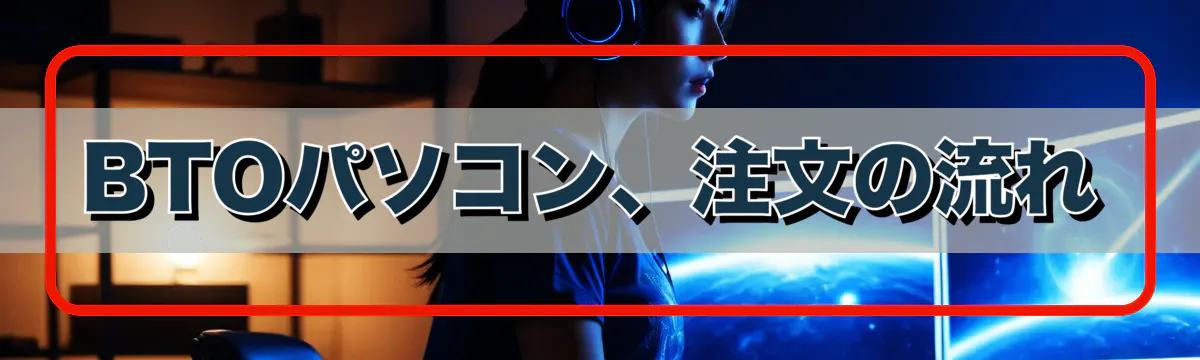 BTOパソコン、注文の流れ